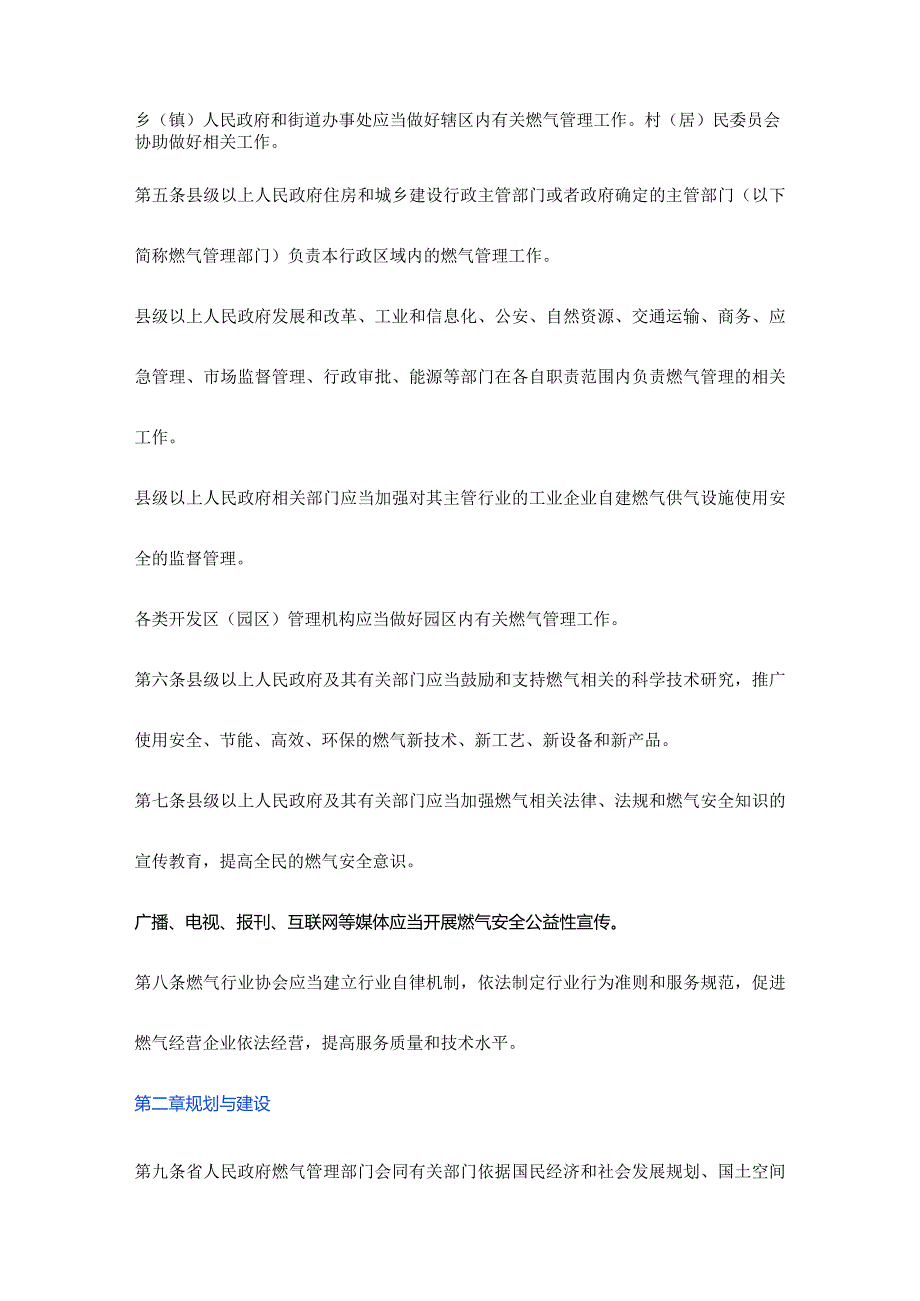 乡（镇）人民政府和街道办事处应当做好辖区内有关燃气管理工作。村（居）民委员会协助做好相关工作。

第五条县级以上人民政府住房和城乡建设行政主管部门或者政府确定的主管部门（以下简称燃气管理部门）负责本行政区域内的燃气管理工作。

县级以上人民政府发展和改革、工业和信息化、公安、自然资源、交通运输、商务、应急管理、市场监督管理、行政审批、能源等部门在各自职责范围内负责燃气管理的相关工作。

县级以上人民政府相关部门应当加强对其主管行业的工业企业自建燃气供气设施使用安全的监督管理。

各类开发区（园区）管理机构应当做好园区内有关燃气管理工作。

第六条县级以上人民政府及其有关部门应当鼓励和支持燃气相关的科学技术研究，推广使用安全、节能、高效、环保的燃气新技术、新工艺、新设备和新产品。

第七条县级以上人民政府及其有关部门应当加强燃气相关法律、法规和燃气安全知识的宣传教育，提高全民的燃气安全意识。

广播、电视、报刊、互联网等媒体应当开展燃气安全公益性宣传。

第八条燃气行业协会应当建立行业自律机制，依法制定行业行为准则和服务规范，促进燃气经营企业依法经营，提高服务质量和技术水平。

第二章规划与建设

第九条省人民政府燃气管理部门会同有关部门依据国民经济和社会发展规划、国土空间